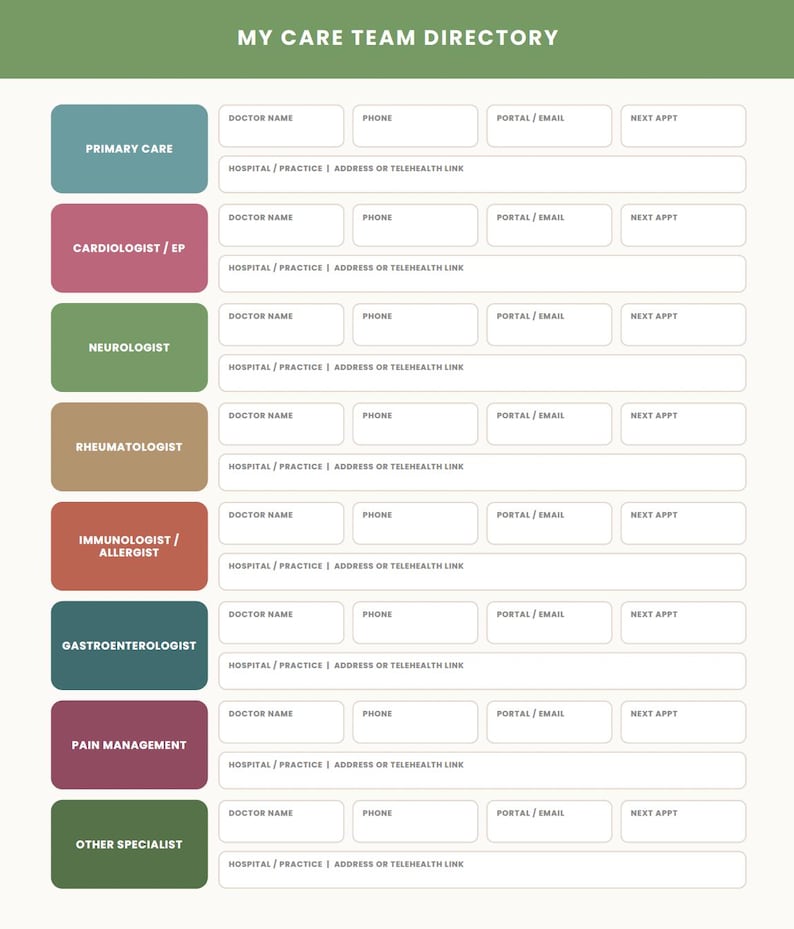 MY CARE TEAM DIRECTORY

PRIMARY CARE

DOCTOR NAME
PHONE
PORTAL / EMAIL
NEXT APPT
HOSPITAL / PRACTICE | ADDRESS OR TELEHEALTH LINK

CARDIOLOGIST / EP

DOCTOR NAME
PHONE
PORTAL / EMAIL
NEXT APPT
HOSPITAL / PRACTICE | ADDRESS OR TELEHEALTH LINK

NEUROLOGIST

DOCTOR NAME
PHONE
PORTAL / EMAIL
NEXT APPT
HOSPITAL / PRACTICE | ADDRESS OR TELEHEALTH LINK

RHEUMATOLOGIST

DOCTOR NAME
PHONE
PORTAL / EMAIL
NEXT APPT
HOSPITAL / PRACTICE | ADDRESS OR TELEHEALTH LINK

IMMUNOLOGIST / ALLERGIST

DOCTOR NAME
PHONE
PORTAL / EMAIL
NEXT APPT
HOSPITAL / PRACTICE | ADDRESS OR TELEHEALTH LINK

GASTROENTEROLOGIST

DOCTOR NAME
PHONE
PORTAL / EMAIL
NEXT APPT
HOSPITAL / PRACTICE | ADDRESS OR TELEHEALTH LINK

PAIN MANAGEMENT

DOCTOR NAME
PHONE
PORTAL / EMAIL
NEXT APPT
HOSPITAL / PRACTICE | ADDRESS OR TELEHEALTH LINK

OTHER SPECIALIST

DOCTOR NAME
PHONE
PORTAL / EMAIL
NEXT APPT
HOSPITAL / PRACTICE | ADDRESS OR TELEHEALTH LINK